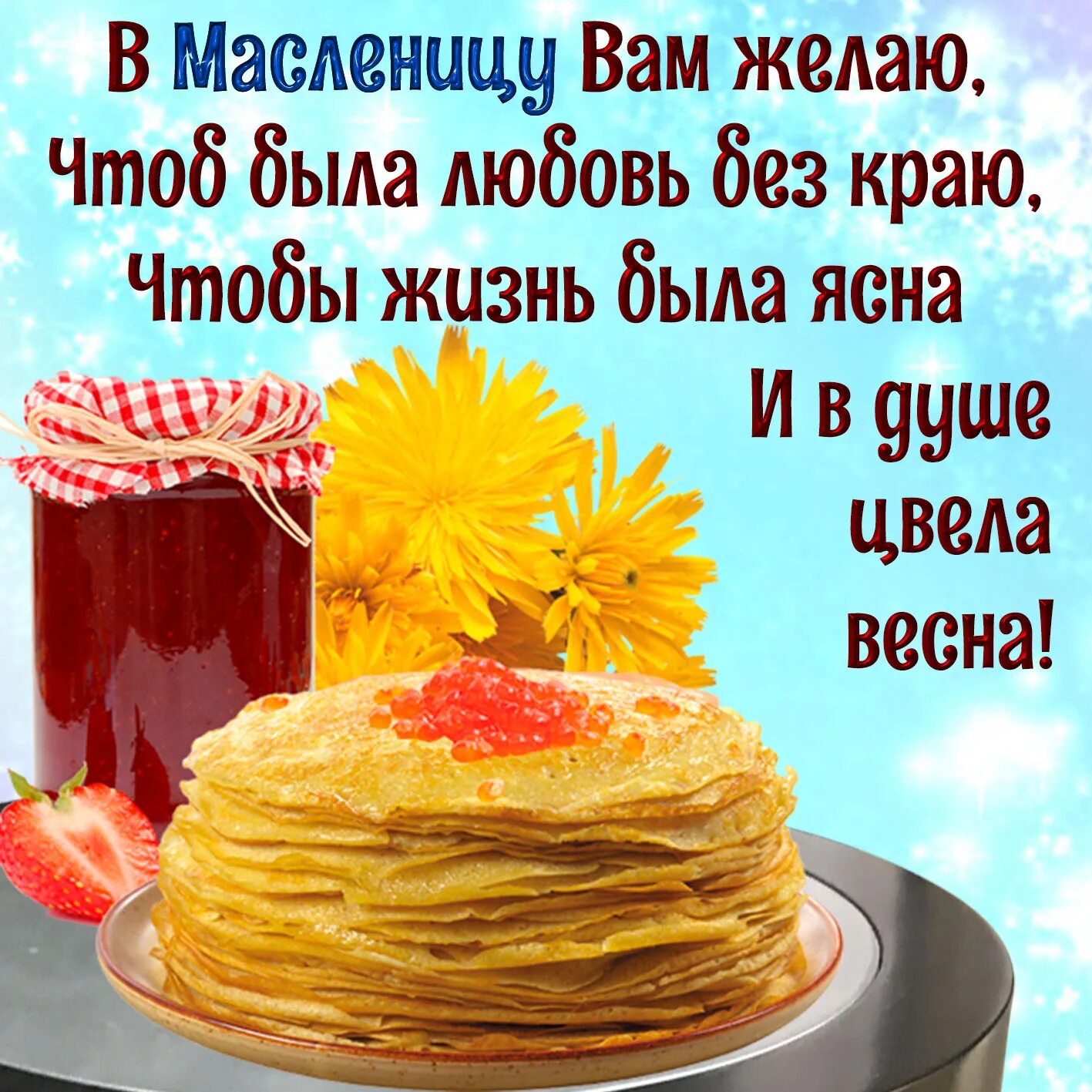 В Масленицу Вам желаю,
Чтоб была любовь без краю,
Чтобы жизнь была ясна
И в душе цвела весна!